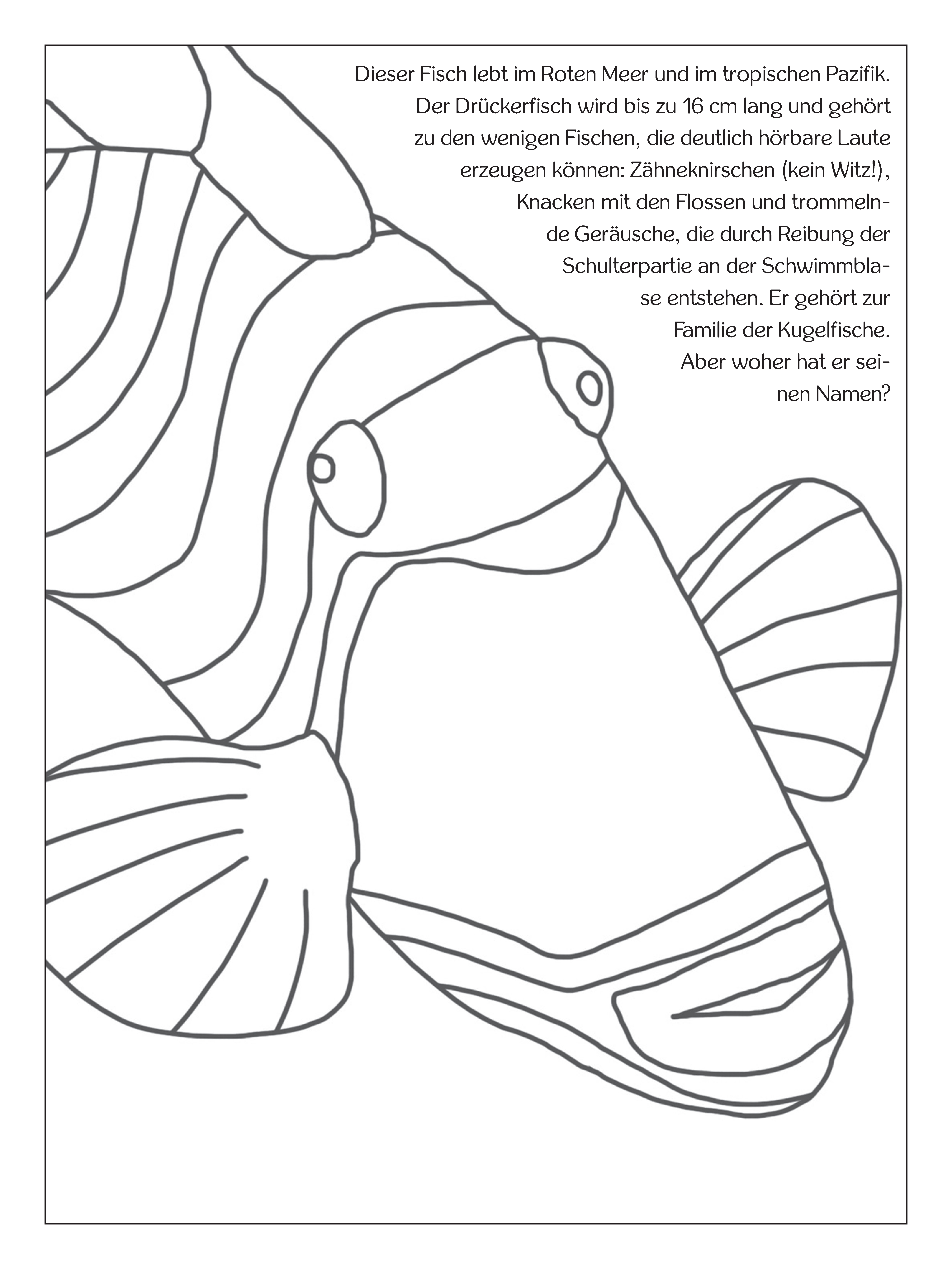 Dieser Fisch lebt im Roten Meer und im tropischen Pazifik. Der Drückerfisch wird bis zu 16 cm lang und gehört zu den wenigen Fischen, die deutlich hörbare Laute erzeugen können: Zähneknirschen (kein Witz!), Knacken mit den Flossen und trommelnde Geräusche, die durch Reibung der Schulterpartie an der Schwimmblase entstehen. Er gehört zur Familie der Kugelfische. Aber woher hat er seinen Namen?